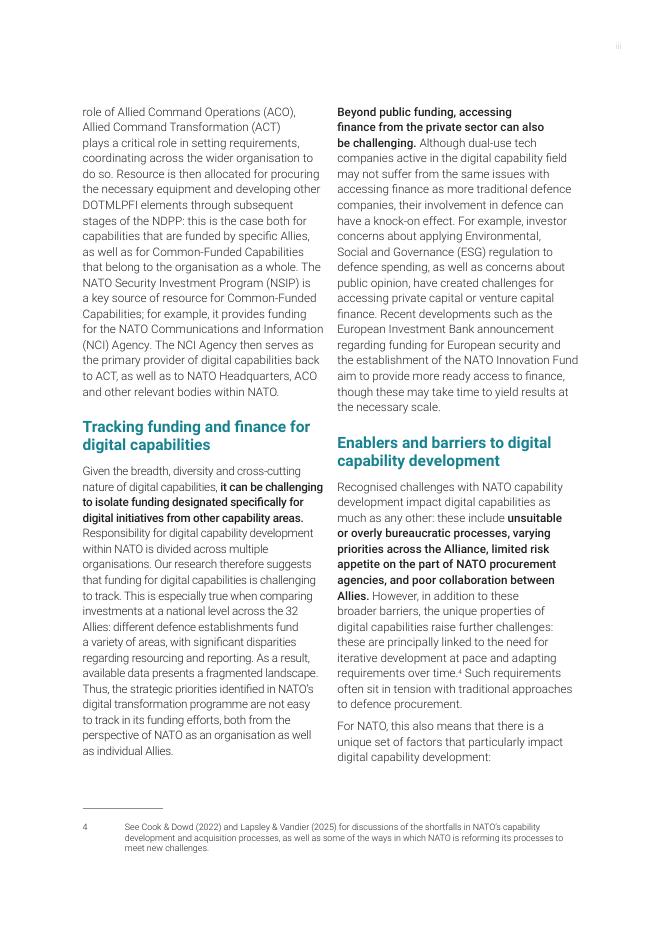 iii

role of Allied Command Operations (ACO), Allied Command Transformation (ACT) plays a critical role in setting requirements, coordinating across the wider organisation to do so. Resource is then allocated for procuring the necessary equipment and developing other DOTMLPFI elements through subsequent stages of the NDPP: this is the case both for capabilities that are funded by specific Allies, as well as for Common-Funded Capabilities that belong to the organisation as a whole. The NATO Security Investment Program (NSIP) is a key source of resource for Common-Funded Capabilities; for example, it provides funding for the NATO Communications and Information (NCI) Agency. The NCI Agency then serves as the primary provider of digital capabilities back to ACT, as well as to NATO Headquarters, ACO and other relevant bodies within NATO.

Tracking funding and finance for digital capabilities

Given the breadth, diversity and cross-cutting nature of digital capabilities, it can be challenging to isolate funding designated specifically for digital initiatives from other capability areas. Responsibility for digital capability development within NATO is divided across multiple organisations. Our research therefore suggests that funding for digital capabilities is challenging to track. This is especially true when comparing investments at a national level across the 32 Allies: different defence establishments fund a variety of areas, with significant disparities regarding resourcing and reporting. As a result, available data presents a fragmented landscape. Thus, the strategic priorities identified in NATO's digital transformation programme are not easy to track in its funding efforts, both from the perspective of NATO as an organisation as well as individual Allies.

Beyond public funding, accessing finance from the private sector can also be challenging. Although dual-use tech companies active in the digital capability field may not suffer from the same issues with accessing finance as more traditional defence companies, their involvement in defence can have a knock-on effect. For example, investor concerns about applying Environmental, Social and Governance (ESG) regulation to defence spending, as well as concerns about public opinion, have created challenges for accessing private capital or venture capital finance. Recent developments such as the European Investment Bank announcement regarding funding for European security and the establishment of the NATO Innovation Fund aim to provide more ready access to finance, though these may take time to yield results at the necessary scale.

Enablers and barriers to digital capability development

Recognised challenges with NATO capability development impact digital capabilities as much as any other: these include unsuitable or overly bureaucratic processes, varying priorities across the Alliance, limited risk appetite on the part of NATO procurement agencies, and poor collaboration between Allies. However, in addition to these broader barriers, the unique properties of digital capabilities raise further challenges: these are principally linked to the need for iterative development at pace and adapting requirements over time.$^4$ Such requirements often sit in tension with traditional approaches to defence procurement.

For NATO, this also means that there is a unique set of factors that particularly impact digital capability development:

4 See Cook & Dowd (2022) and Lapsley & Vandier (2025) for discussions of the shortfalls in NATO's capability development and acquisition processes, as well as some of the ways in which NATO is reforming its processes to meet new challenges.